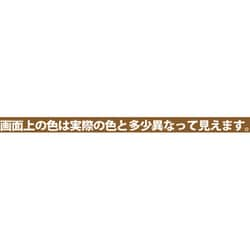 画面上の色は実際の色と多少異なって見えます。